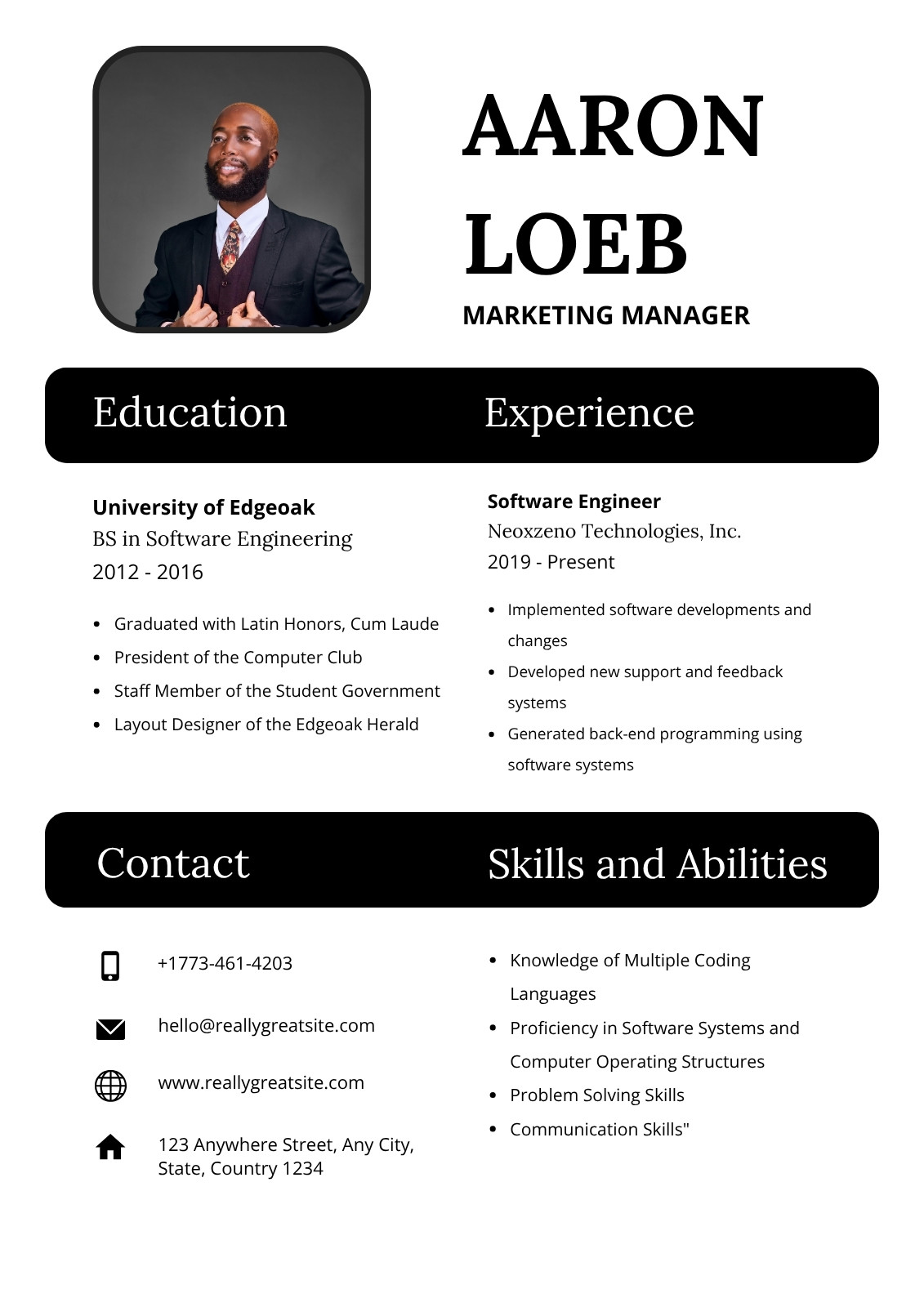 AARON LOEB

MARKETING MANAGER

Education

University of Edgeoak
BS in Software Engineering
2012 - 2016

- Graduated with Latin Honors, Cum Laude
- President of the Computer Club
- Staff Member of the Student Government
- Layout Designer of the Edgeoak Herald

Experience

Software Engineer
Neoxzeno Technologies, Inc.
2019 - Present

- Implemented software developments and changes
- Developed new support and feedback systems
- Generated back-end programming using software systems

Contact

+1773-461-4203

hello@reallygreatsite.com

www.reallygreatsite.com

123 Anywhere Street, Any City, State, Country 1234

Skills and Abilities

- Knowledge of Multiple Coding Languages
- Proficiency in Software Systems and Computer Operating Structures
- Problem Solving Skills
- Communication Skills"